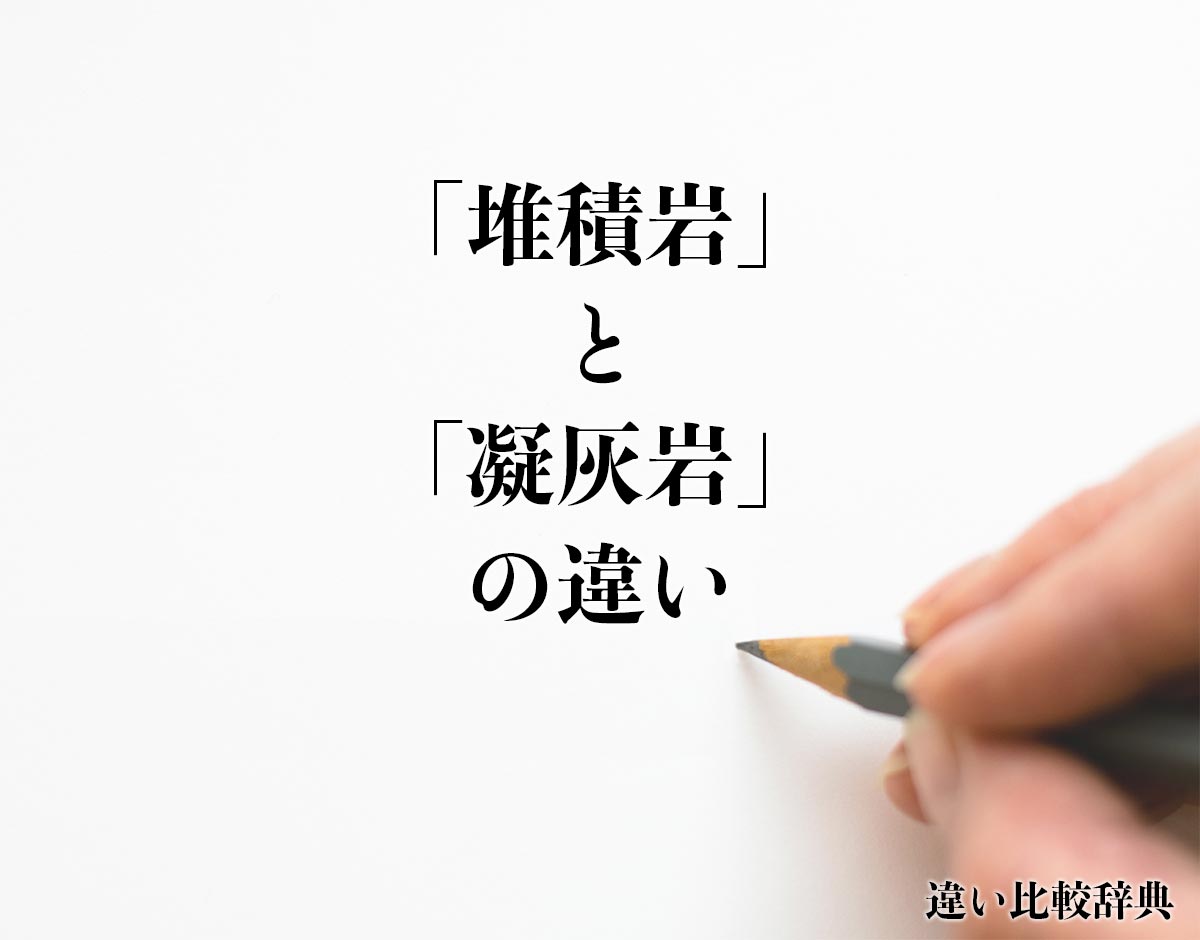 「堆積岩」
と
「凝灰岩」
の違い

違い比較辞典